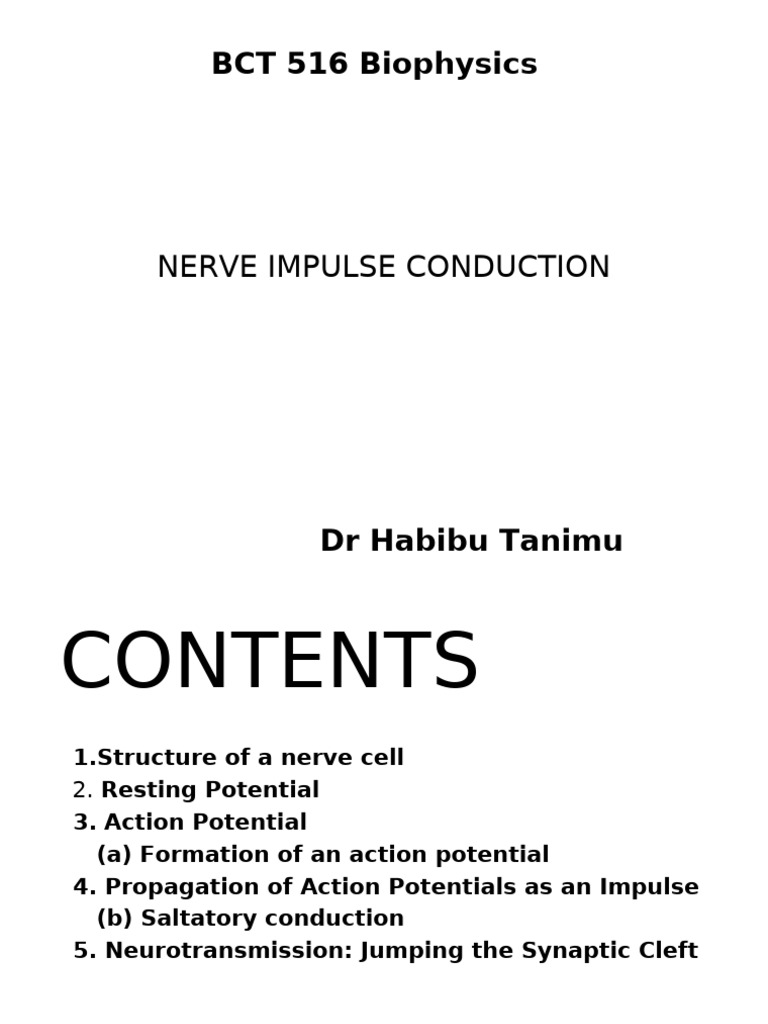 BCT 516 Biophysics

NERVE IMPULSE CONDUCTION

Dr Habibu Tanimu

CONTENTS

1.Structure of a nerve cell
2. Resting Potential
3. Action Potential
(a) Formation of an action potential
4. Propagation of Action Potentials as an Impulse
(b) Saltatory conduction
5. Neurotransmission: Jumping the Synaptic Cleft